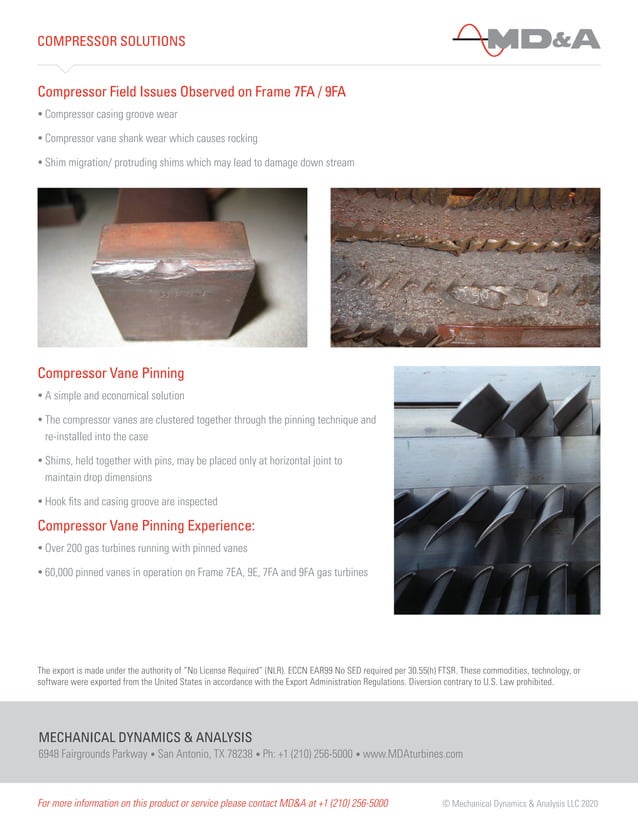 COMPRESSOR SOLUTIONS

MD&A

Compressor Field Issues Observed on Frame 7FA / 9FA

• Compressor casing groove wear

• Compressor vane shank wear which causes rocking

• Shim migration/ protruding shims which may lead to damage down stream

Compressor Vane Pinning

• A simple and economical solution

• The compressor vanes are clustered together through the pinning technique and re-installed into the case

• Shims, held together with pins, may be placed only at horizontal joint to maintain drop dimensions

• Hook fits and casing groove are inspected

Compressor Vane Pinning Experience:

• Over 200 gas turbines running with pinned vanes

• 60,000 pinned vanes in operation on Frame 7EA, 9E, 7FA and 9FA gas turbines

The export is made under the authority of "No License Required" (NLR). ECCN EAR99 No SED required per 30.55(h) FTSR. These commodities, technology, or software were exported from the United States in accordance with the Export Administration Regulations. Diversion contrary to U.S. Law prohibited.

MECHANICAL DYNAMICS & ANALYSIS

6948 Fairgrounds Parkway • San Antonio, TX 78238 • Ph: +1 (210) 256-5000 • www.MDAturbines.com

For more information on this product or service please contact MD&A at +1 (210) 256-5000

© Mechanical Dynamics & Analysis LLC 2020